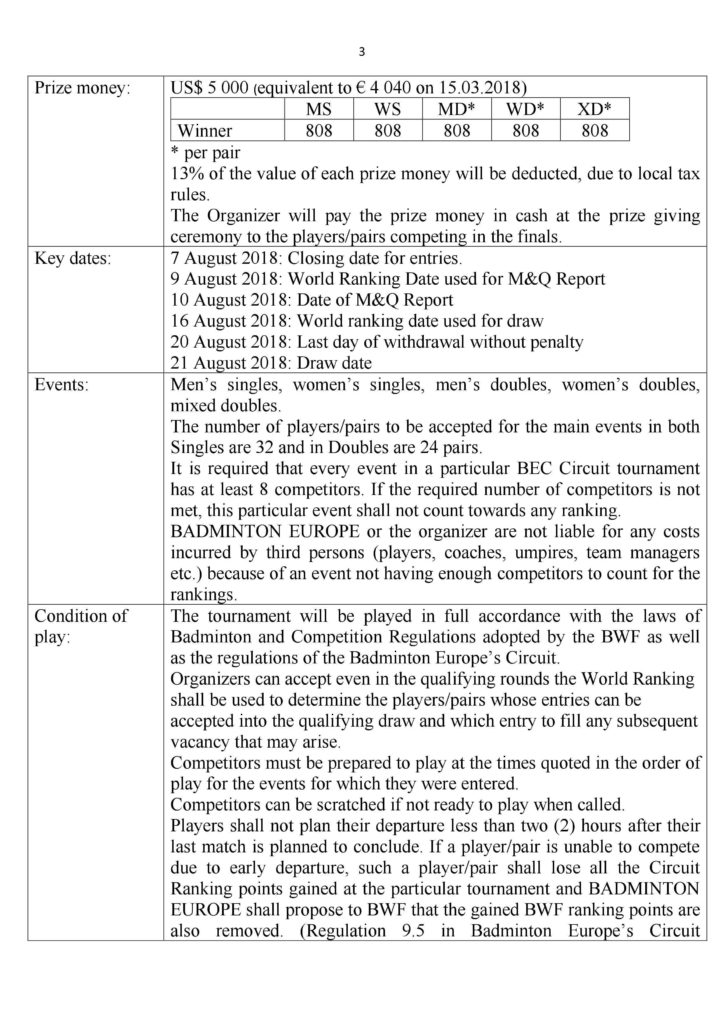 3

Prize money:

US$ 5 000 (equivalent to € 4 040 on 15.03.2018)

|  | MS | WS | MD* | WD* | XD* |
|---|---|---|---|---|---|
| Winner | 808 | 808 | 808 | 808 | 808 |

* per pair

13% of the value of each prize money will be deducted, due to local tax rules.

The Organizer will pay the prize money in cash at the prize giving ceremony to the players/pairs competing in the finals.

Key dates:

7 August 2018: Closing date for entries.
9 August 2018: World Ranking Date used for M&Q Report
10 August 2018: Date of M&Q Report
16 August 2018: World ranking date used for draw
20 August 2018: Last day of withdrawal without penalty
21 August 2018: Draw date

Events:

Men's singles, women's singles, men's doubles, women's doubles, mixed doubles.

The number of players/pairs to be accepted for the main events in both Singles are 32 and in Doubles are 24 pairs.

It is required that every event in a particular BEC Circuit tournament has at least 8 competitors. If the required number of competitors is not met, this particular event shall not count towards any ranking.

BADMINTON EUROPE or the organizer are not liable for any costs incurred by third persons (players, coaches, umpires, team managers etc.) because of an event not having enough competitors to count for the rankings.

Condition of play:

The tournament will be played in full accordance with the laws of Badminton and Competition Regulations adopted by the BWF as well as the regulations of the Badminton Europe's Circuit.

Organizers can accept even in the qualifying rounds the World Ranking shall be used to determine the players/pairs whose entries can be accepted into the qualifying draw and which entry to fill any subsequent vacancy that may arise.

Competitors must be prepared to play at the times quoted in the order of play for the events for which they were entered.

Competitors can be scratched if not ready to play when called.

Players shall not plan their departure less than two (2) hours after their last match is planned to conclude. If a player/pair is unable to compete due to early departure, such a player/pair shall lose all the Circuit Ranking points gained at the particular tournament and BADMINTON EUROPE shall propose to BWF that the gained BWF ranking points are also removed. (Regulation 9.5 in Badminton Europe's Circuit